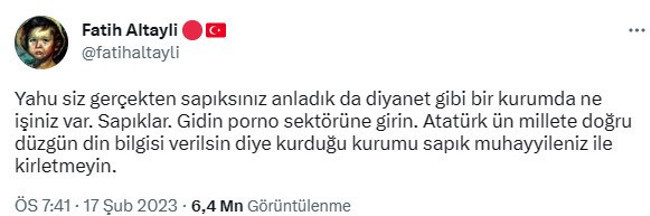 Fatih Altayli
@fatihaltayli

Yahu siz gerçekten sapıksınız anladık da diyanet gibi bir kurumda ne işiniz var. Sapıklar. Gidin porno sektörüne girin. Atatürk ün millete doğru düzgün din bilgisi verilsin diye kurduğu kurumu sapık muhayyileniz ile kirletmeyin.

ÖS 7:41 · 17 Şub 2023 · 6,4 Mn Görüntülenme